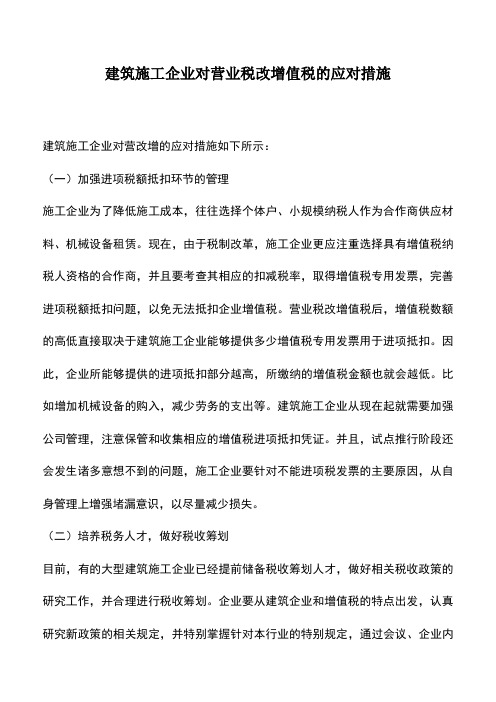 建筑施工企业对营业税改增值税的应对措施

建筑施工企业对营改增的应对措施如下所示：

（一）加强进项税额抵扣环节的管理

施工企业为了降低施工成本，往往选择个体户、小规模纳税人作为合作商供应材料、机械设备租赁。现在，由于税制改革，施工企业更应注重选择具有增值税纳税人资格的合作商，并且要考查其相应的扣减税率，取得增值税专用发票，完善进项税额抵扣问题，以免无法抵扣企业增值税。营业税改增值税后，增值税数额的高低直接取决于建筑施工企业能够提供多少增值税专用发票用于进项抵扣。因此，企业所能够提供的进项抵扣部分越高，所缴纳的增值税金额也就会越低。比如增加机械设备的购入，减少劳务的支出等。建筑施工企业从现在起就需要加强公司管理，注意保管和收集相应的增值税进项抵扣凭证。并且，试点推行阶段还会发生诸多意想不到的问题，施工企业要针对不能进项税发票的主要原因，从自身管理上增强堵漏意识，以尽量减少损失。

（二）培养税务人才，做好税收筹划

目前，有的大型建筑施工企业已经提前储备税收筹划人才，做好相关税收政策的研究工作，并合理进行税收筹划。企业要从建筑企业和增值税的特点出发，认真研究新政策的相关规定，并特别掌握针对本行业的特别规定，通过会议、企业内